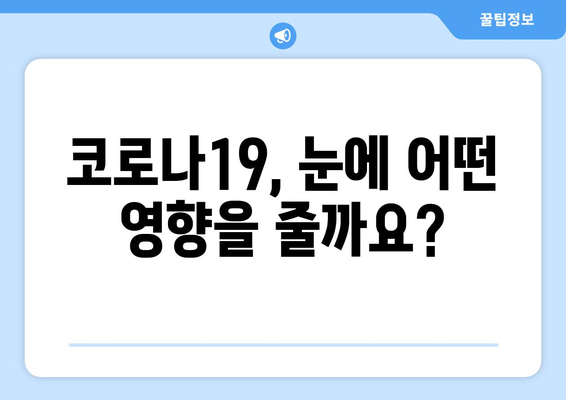 꿀팁정보

코로나19, 눈에 어떤 영향을 줄까요?